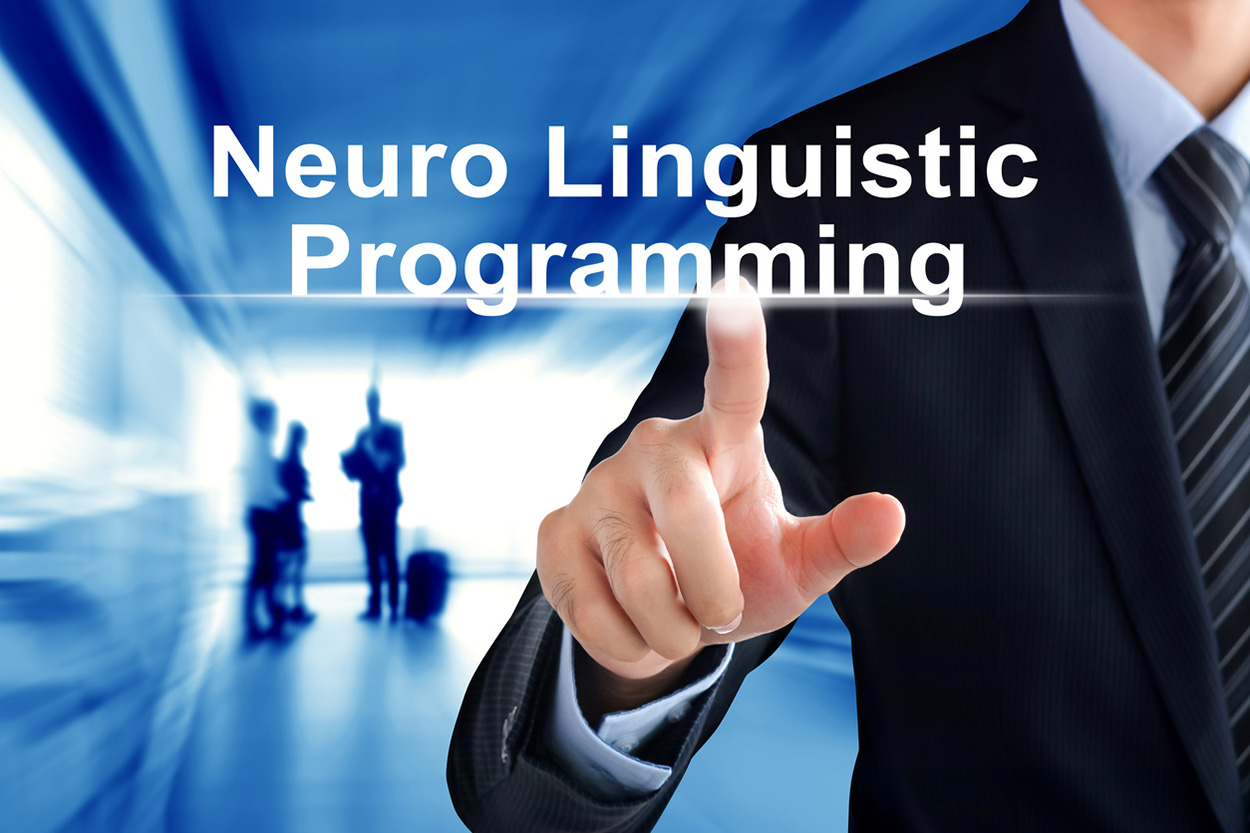 Neuro Linguistic Programming